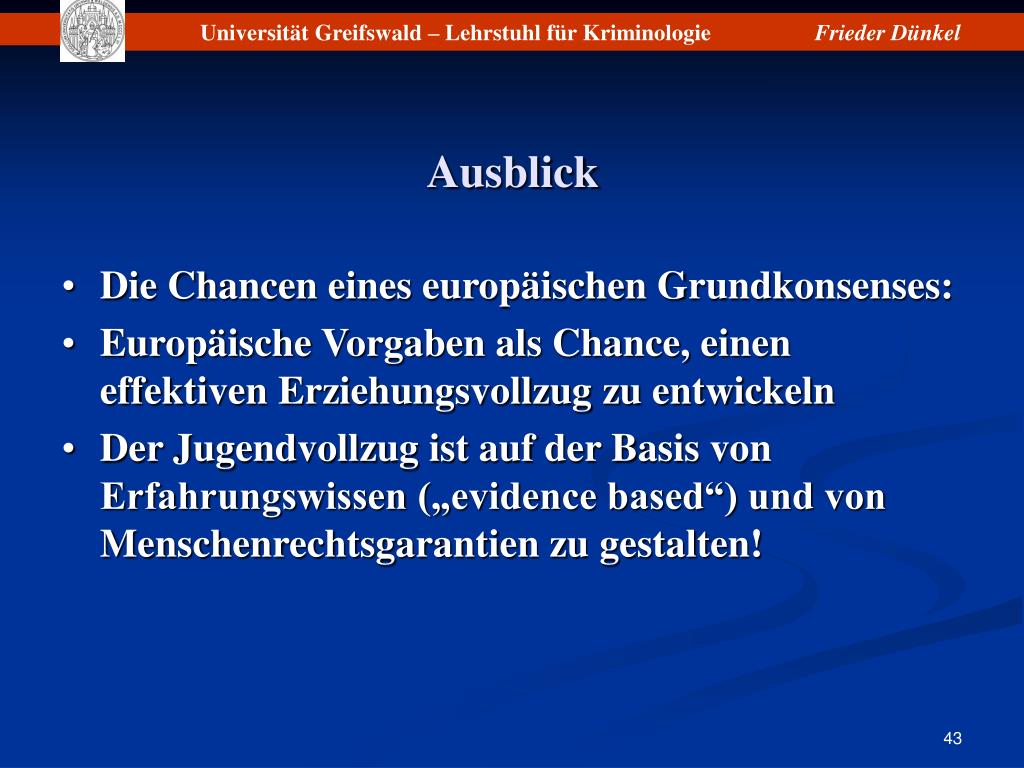 Universität Greifswald – Lehrstuhl für Kriminologie

Frieder Dünkel

Ausblick

• Die Chancen eines europäischen Grundkonsenses:
• Europäische Vorgaben als Chance, einen effektiven Erziehungsvollzug zu entwickeln
• Der Jugendvollzug ist auf der Basis von Erfahrungswissen („evidence based“) und von Menschenrechtsgarantien zu gestalten!

43